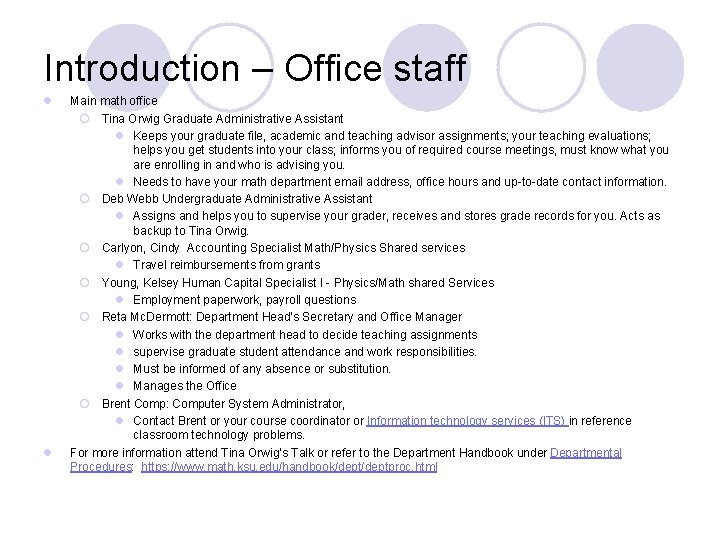 Introduction – Office staff

Main math office

Tina Orwig Graduate Administrative Assistant

Keeps your graduate file, academic and teaching advisor assignments; your teaching evaluations; helps you get students into your class; informs you of required course meetings, must know what you are enrolling in and who is advising you.

Needs to have your math department email address, office hours and up-to-date contact information.

Deb Webb Undergraduate Administrative Assistant

Assigns and helps you to supervise your grader, receives and stores grade records for you. Acts as backup to Tina Orwig.

Carlyon, Cindy Accounting Specialist Math/Physics Shared services

Travel reimbursements from grants

Young, Kelsey Human Capital Specialist I - Physics/Math shared Services

Employment paperwork, payroll questions

Reta McDermott: Department Head's Secretary and Office Manager

Works with the department head to decide teaching assignments

supervise graduate student attendance and work responsibilities.

Must be informed of any absence or substitution.

Manages the Office

Brent Comp: Computer System Administrator,

Contact Brent or your course coordinator or Information technology services (ITS) in reference classroom technology problems.

For more information attend Tina Orwig's Talk or refer to the Department Handbook under Departmental Procedures: https://www.math.ksu.edu/handbook/dept/deptproc.html